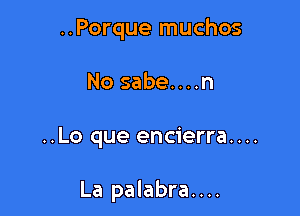 ..Porque muchos

No sabe....n

..Lo que encierra....

La palabra....